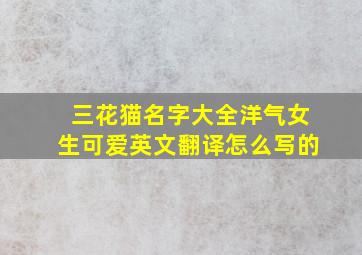 三花猫名字大全洋气女生可爱英文翻译怎么写的